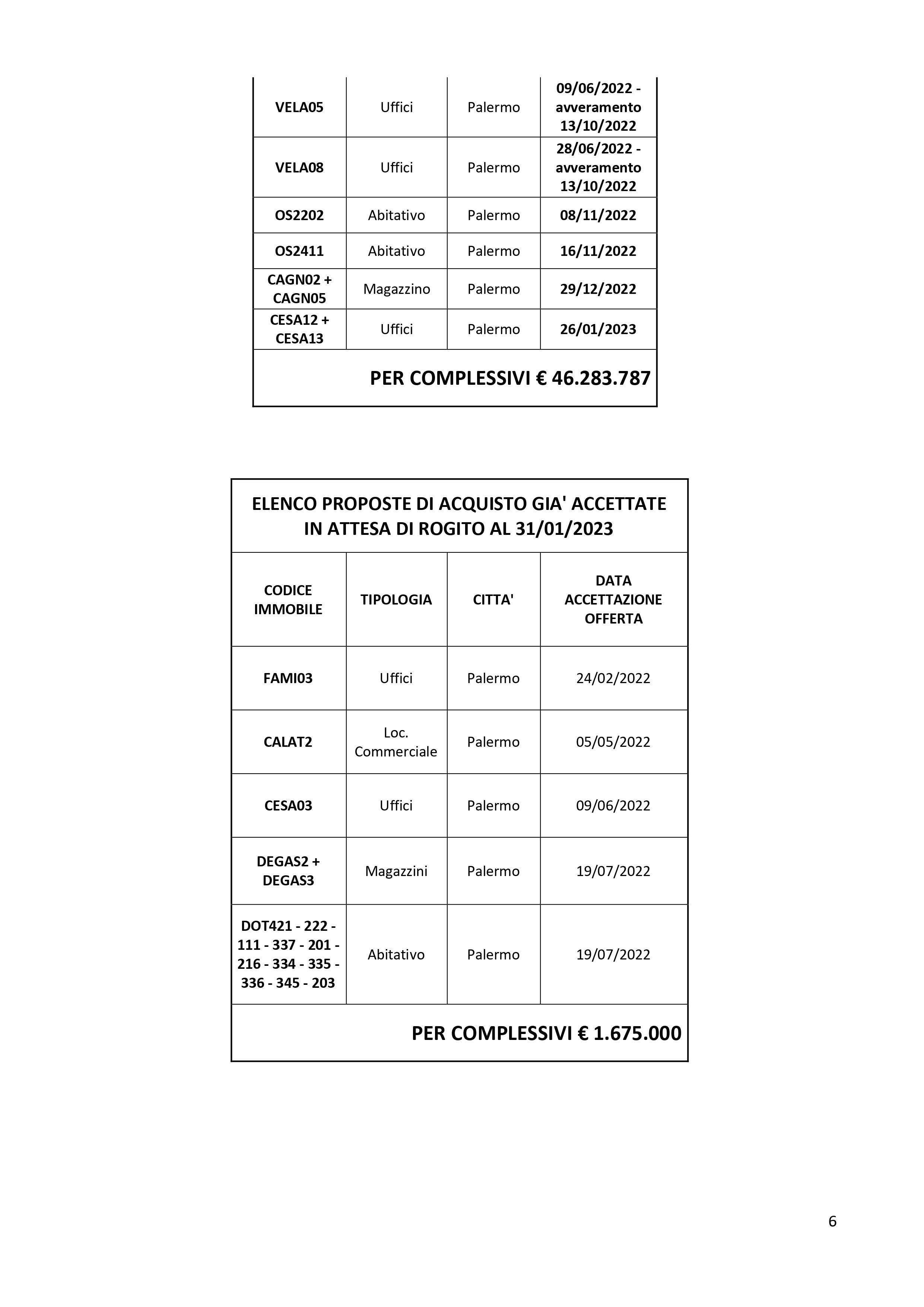 | | | | |
|---|---|---|---|
| VELA05 | Uffici | Palermo | 09/06/2022 - avveramento 13/10/2022 |
| VELA08 | Uffici | Palermo | 28/06/2022 - avveramento 13/10/2022 |
| OS2202 | Abitativo | Palermo | 08/11/2022 |
| OS2411 | Abitativo | Palermo | 16/11/2022 |
| CAGN02 + CAGN05 | Magazzino | Palermo | 29/12/2022 |
| CESA12 + CESA13 | Uffici | Palermo | 26/01/2023 |

PER COMPLESSIVI € 46.283.787

ELENCO PROPOSTE DI ACQUISTO GIA' ACCETTATE IN ATTESA DI ROGITO AL 31/01/2023

| CODICE IMMOBILE | TIPOLOGIA | CITTA' | DATA ACCETTAZIONE OFFERTA |
|---|---|---|---|
| FAMI03 | Uffici | Palermo | 24/02/2022 |
| CALAT2 | Loc. Commerciale | Palermo | 05/05/2022 |
| CESA03 | Uffici | Palermo | 09/06/2022 |
| DEGAS2 + DEGAS3 | Magazzini | Palermo | 19/07/2022 |
| DOT421 - 222 - 111 - 337 - 201 - 216 - 334 - 335 - 336 - 345 - 203 | Abitativo | Palermo | 19/07/2022 |

PER COMPLESSIVI € 1.675.000

6